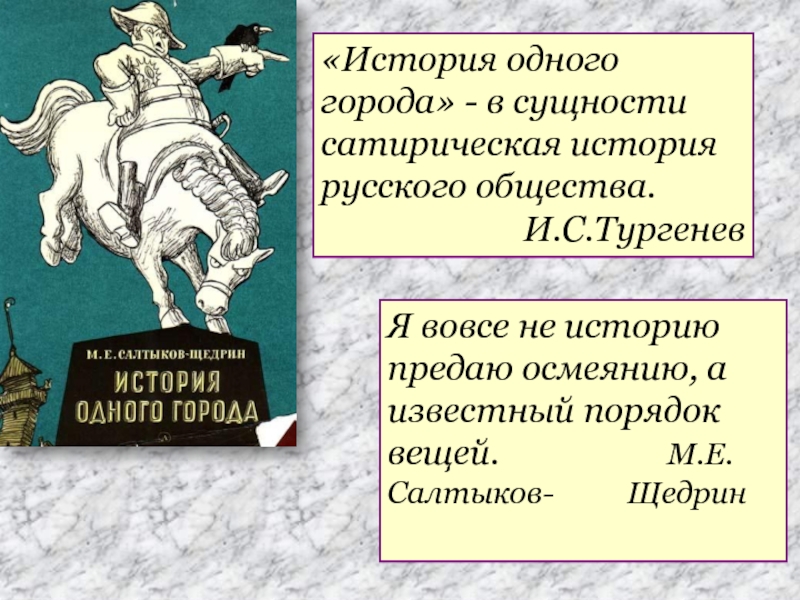 М. Е. САЛТЫКОВ-ЩЕДРИН
ИСТОРИЯ ОДНОГО ГОРОДА

«История одного города» - в сущности сатирическая история русского общества.
И.С.Тургенев

Я вовсе не историю предаю осмеянию, а известный порядок вещей. М.Е. Салтыков- Щедрин